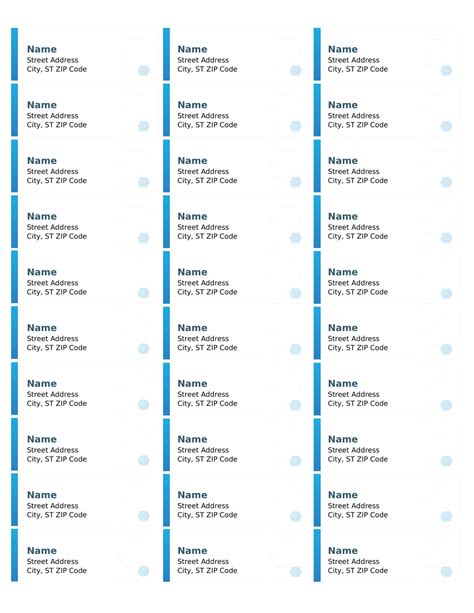 Name
Street Address
City, ST ZIP Code

Name
Street Address
City, ST ZIP Code

Name
Street Address
City, ST ZIP Code

Name
Street Address
City, ST ZIP Code

Name
Street Address
City, ST ZIP Code

Name
Street Address
City, ST ZIP Code

Name
Street Address
City, ST ZIP Code

Name
Street Address
City, ST ZIP Code

Name
Street Address
City, ST ZIP Code

Name
Street Address
City, ST ZIP Code

Name
Street Address
City, ST ZIP Code

Name
Street Address
City, ST ZIP Code

Name
Street Address
City, ST ZIP Code

Name
Street Address
City, ST ZIP Code

Name
Street Address
City, ST ZIP Code

Name
Street Address
City, ST ZIP Code

Name
Street Address
City, ST ZIP Code

Name
Street Address
City, ST ZIP Code

Name
Street Address
City, ST ZIP Code

Name
Street Address
City, ST ZIP Code

Name
Street Address
City, ST ZIP Code

Name
Street Address
City, ST ZIP Code

Name
Street Address
City, ST ZIP Code

Name
Street Address
City, ST ZIP Code

Name
Street Address
City, ST ZIP Code

Name
Street Address
City, ST ZIP Code

Name
Street Address
City, ST ZIP Code

Name
Street Address
City, ST ZIP Code

Name
Street Address
City, ST ZIP Code

Name
Street Address
City, ST ZIP Code